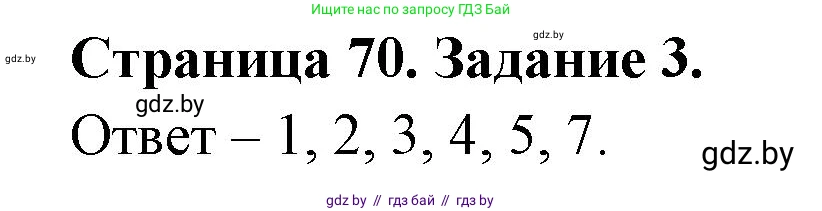 Ищите нас по запросу ГДЗ Бай

gdz.by

gdz.by

Страница 70. Задание 3.

gdz.by

Ответ – 1, 2, 3, 4, 5, 7.

gdz.by

gdz by // гдз бай // гдз by